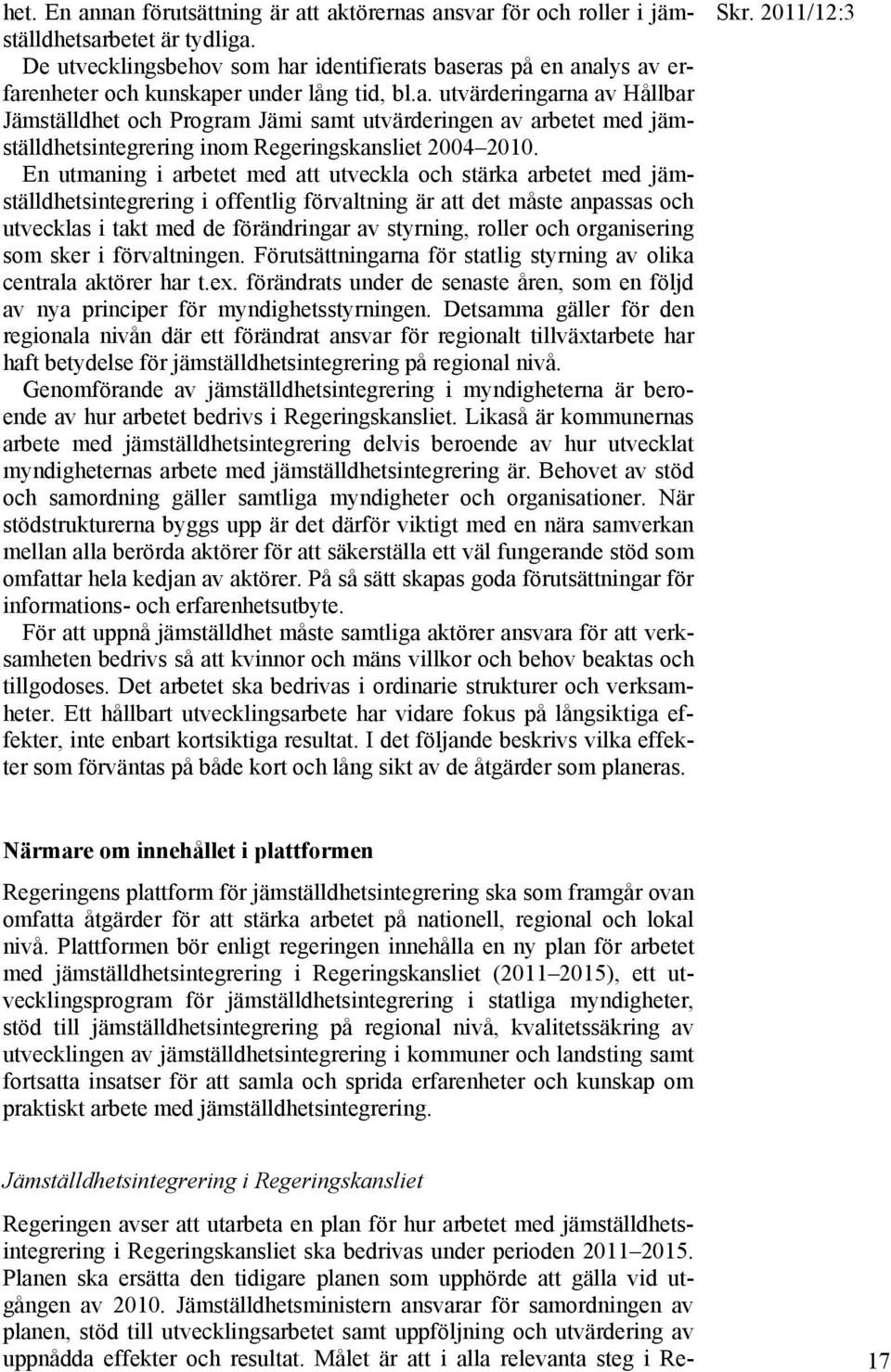 het. En annan förutsättning är att aktörernas ansvar för och roller i jämställdhetsarbetet är tydliga.

Skr. 2011/12:3

De utvecklingsbehov som har identifierats baseras på en analys av erfarenheter och kunskaper under lång tid, bl.a. utvärderingarna av Hållbar Jämställdhet och Program Jämi samt utvärderingen av arbetet med jämställdhetsintegrering inom Regeringskansliet 2004–2010.

En utmaning i arbetet med att utveckla och stärka arbetet med jämställdhetsintegrering i offentlig förvaltning är att det måste anpassas och utvecklas i takt med de förändringar av styrning, roller och organisering som sker i förvaltningen. Förutsättningarna för statlig styrning av olika centrala aktörer har t.ex. förändrats under de senaste åren, som en följd av nya principer för myndighetsstyrningen. Detsamma gäller för den regionala nivån där ett förändrat ansvar för regionalt tillväxtarbete har haft betydelse för jämställdhetsintegrering på regional nivå.

Genomförande av jämställdhetsintegrering i myndigheterna är beroende av hur arbetet bedrivs i Regeringskansliet. Likaså är kommunernas arbete med jämställdhetsintegrering delvis beroende av hur utvecklat myndigheternas arbete med jämställdhetsintegrering är. Behovet av stöd och samordning gäller samtliga myndigheter och organisationer. När stödstrukturerna byggs upp är det därför viktigt med en nära samverkan mellan alla berörda aktörer för att säkerställa ett väl fungerande stöd som omfattar hela kedjan av aktörer. På så sätt skapas goda förutsättningar för informations- och erfarenhetsutbyte.

För att uppnå jämställdhet måste samtliga aktörer ansvara för att verksamheten bedrivs så att kvinnor och mäns villkor och behov beaktas och tillgodoses. Det arbetet ska bedrivas i ordinarie strukturer och verksamheter. Ett hållbart utvecklingsarbete har vidare fokus på långsiktiga effekter, inte enbart kortsiktiga resultat. I det följande beskrivs vilka effekter som förväntas på både kort och lång sikt av de åtgärder som planeras.

Närmare om innehållet i plattformen

Regeringens plattform för jämställdhetsintegrering ska som framgår ovan omfatta åtgärder för att stärka arbetet på nationell, regional och lokal nivå. Plattformen bör enligt regeringen innehålla en ny plan för arbetet med jämställdhetsintegrering i Regeringskansliet (2011–2015), ett utvecklingsprogram för jämställdhetsintegrering i statliga myndigheter, stöd till jämställdhetsintegrering på regional nivå, kvalitetssäkring av utvecklingen av jämställdhetsintegrering i kommuner och landsting samt fortsatta insatser för att samla och sprida erfarenheter och kunskap om praktiskt arbete med jämställdhetsintegrering.

Jämställdhetsintegrering i Regeringskansliet

Regeringen avser att utarbeta en plan för hur arbetet med jämställdhetsintegrering i Regeringskansliet ska bedrivas under perioden 2011–2015. Planen ska ersätta den tidigare planen som upphörde att gälla vid utgången av 2010. Jämställdhetsministern ansvarar för samordningen av planen, stöd till utvecklingsarbetet samt uppföljning och utvärdering av uppnådda effekter och resultat. Målet är att i alla relevanta steg i Re-

17